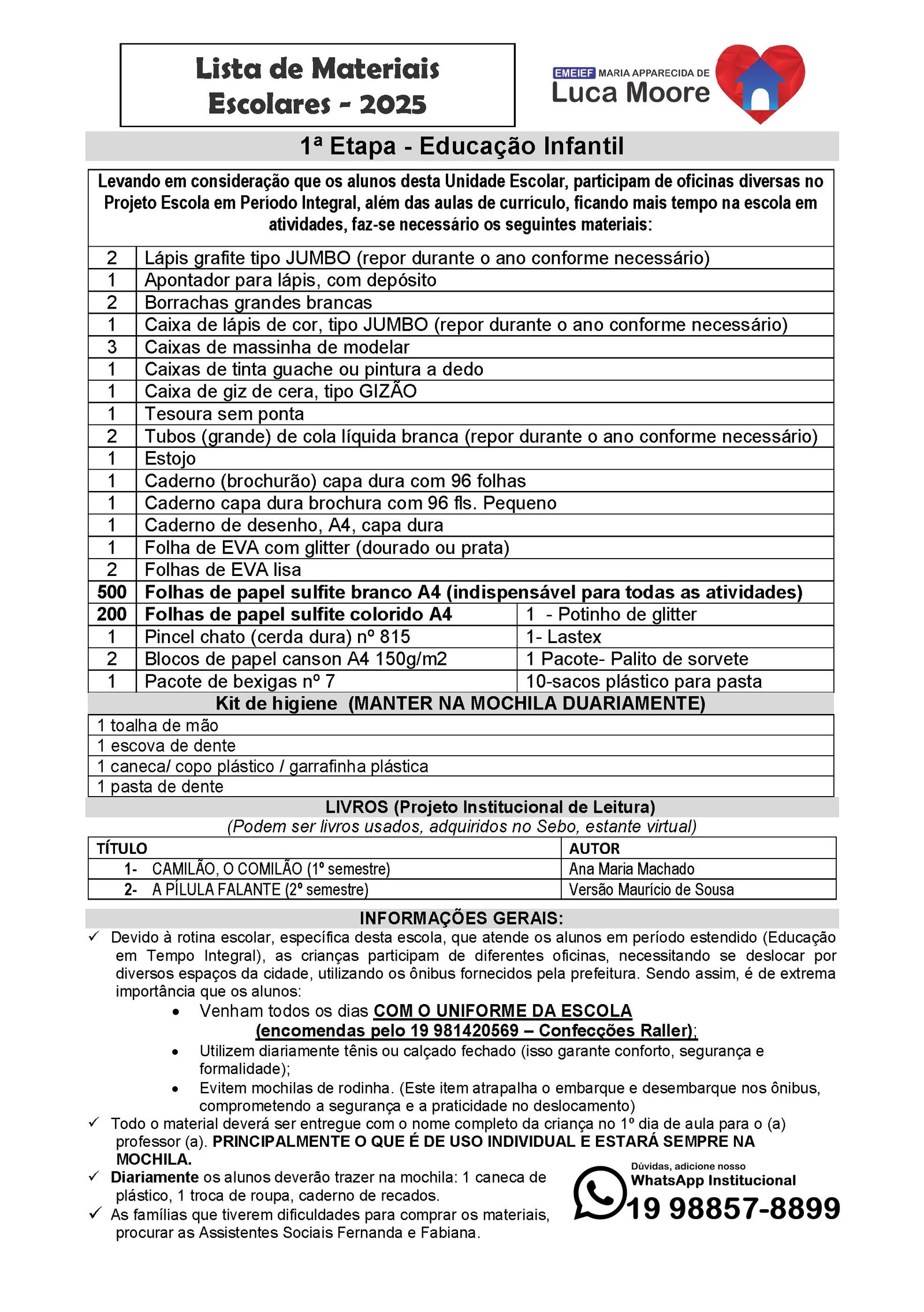 Lista de Materiais Escolares - 2025

EMEIEF MARIA APPARECIDA DE Luca Moore

1ª Etapa - Educação Infantil

Levando em consideração que os alunos desta Unidade Escolar, participam de oficinas diversas no Projeto Escola em Período Integral, além das aulas de currículo, ficando mais tempo na escola em atividades, faz-se necessário os seguintes materiais:

| 2 | Lápis grafite tipo JUMBO (repor durante o ano conforme necessário) | |
|---|---|---|
| 1 | Apontador para lápis, com depósito | |
| 2 | Borrachas grandes brancas | |
| 1 | Caixa de lápis de cor, tipo JUMBO (repor durante o ano conforme necessário) | |
| 3 | Caixas de massinha de modelar | |
| 1 | Caixas de tinta guache ou pintura a dedo | |
| 1 | Caixa de giz de cera, tipo GIZÃO | |
| 1 | Tesoura sem ponta | |
| 2 | Tubos (grande) de cola líquida branca (repor durante o ano conforme necessário) | |
| 1 | Estojo | |
| 1 | Caderno (brochurão) capa dura com 96 folhas | |
| 1 | Caderno capa dura brochura com 96 fls. Pequeno | |
| 1 | Caderno de desenho, A4, capa dura | |
| 1 | Folha de EVA com glitter (dourado ou prata) | |
| 2 | Folhas de EVA lisa | |
| 500 | Folhas de papel sulfite branco A4 (indispensável para todas as atividades) | |
| 200 | Folhas de papel sulfite colorido A4 | 1 - Potinho de glitter |
| 1 | Pincel chato (cerda dura) nº 815 | 1- Lastex |
| 2 | Blocos de papel canson A4 150g/m2 | 1 Pacote- Palito de sorvete |
| 1 | Pacote de bexigas nº 7 | 10-sacos plástico para pasta |

Kit de higiene (MANTER NA MOCHILA DUARIAMENTE)
1 toalha de mão
1 escova de dente
1 caneca/ copo plástico / garrafinha plástica
1 pasta de dente

LIVROS (Projeto Institucional de Leitura)
(Podem ser livros usados, adquiridos no Sebo, estante virtual)

| TÍTULO | AUTOR |
|---|---|
| 1- CAMILÃO, O COMILÃO (1º semestre) | Ana Maria Machado |
| 2- A PÍLULA FALANTE (2º semestre) | Versão Maurício de Sousa |

INFORMAÇÕES GERAIS:
✓ Devido à rotina escolar, específica desta escola, que atende os alunos em período estendido (Educação em Tempo Integral), as crianças participam de diferentes oficinas, necessitando se deslocar por diversos espaços da cidade, utilizando os ônibus fornecidos pela prefeitura. Sendo assim, é de extrema importância que os alunos:
• Venham todos os dias COM O UNIFORME DA ESCOLA (encomendas pelo 19 981420569 – Confecções Raller);
• Utilizem diariamente tênis ou calçado fechado (isso garante conforto, segurança e formalidade);
• Evitem mochilas de rodinha. (Este item atrapalha o embarque e desembarque nos ônibus, comprometendo a segurança e a praticidade no deslocamento)
✓ Todo o material deverá ser entregue com o nome completo da criança no 1º dia de aula para o (a) professor (a). PRINCIPALMENTE O QUE É DE USO INDIVIDUAL E ESTARÁ SEMPRE NA MOCHILA.
✓ Diariamente os alunos deverão trazer na mochila: 1 caneca de plástico, 1 troca de roupa, caderno de recados.
✓ As famílias que tiverem dificuldades para comprar os materiais, procurar as Assistentes Sociais Fernanda e Fabiana.

Dúvidas, adicione nosso
WhatsApp Institucional
19 98857-8899